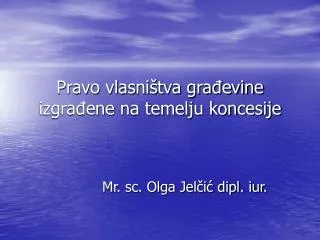 Pravo vlasništva građevine izgrađene na temelju koncesije

Mr. sc. Olga Jelčić dipl. iur.